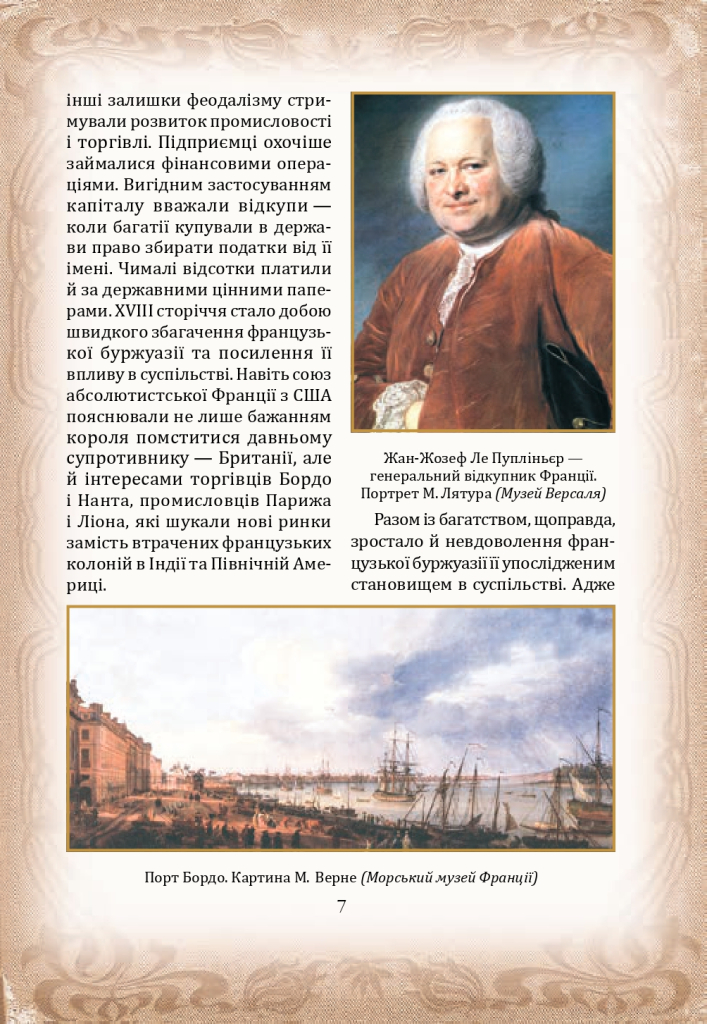 інші залишки феодалізму стримували розвиток промисловості і торгівлі. Підприємці охочіше займалися фінансовими операціями. Вигідним застосуванням капіталу вважали відкупи — коли багатії купували в держави право збирати податки від її імені. Чималі відсотки платили й за державними цінними паперами. XVIII сторіччя стало добою швидкого збагачення французької буржуазії та посилення її впливу в суспільстві. Навіть союз абсолютистської Франції з США пояснювали не лише бажанням короля помститися давньому супротивнику — Британії, але й інтересами торгівців Бордо і Нанта, промисловців Парижа і Ліона, які шукали нові ринки замість втрачених французьких колоній в Індії та Північній Америці.

Жан-Жозеф Ле Пупліньєр — генеральний відкупник Франції. Портрет М. Лятура (Музей Версаля)

Разом із багатством, щоправда, зростало й невдоволення французької буржуазії її упослідженим становищем в суспільстві. Адже

Порт Бордо. Картина М. Верне (Морський музей Франції)

7